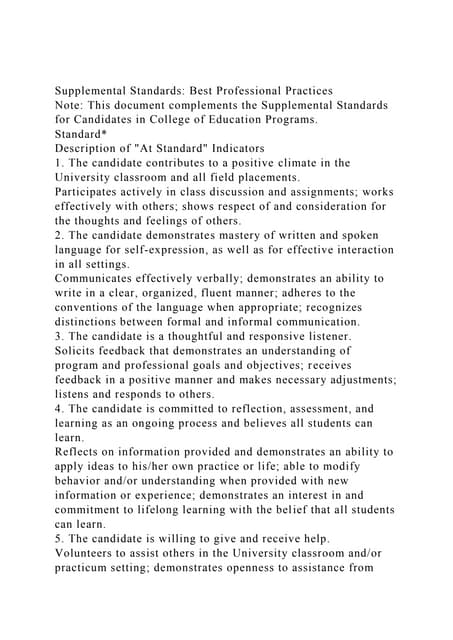 Supplemental Standards: Best Professional Practices
Note: This document complements the Supplemental Standards for Candidates in College of Education Programs.
Standard*
Description of "At Standard" Indicators
1. The candidate contributes to a positive climate in the University classroom and all field placements.
Participates actively in class discussion and assignments; works effectively with others; shows respect of and consideration for the thoughts and feelings of others.
2. The candidate demonstrates mastery of written and spoken language for self-expression, as well as for effective interaction in all settings.
Communicates effectively verbally; demonstrates an ability to write in a clear, organized, fluent manner; adheres to the conventions of the language when appropriate; recognizes distinctions between formal and informal communication.
3. The candidate is a thoughtful and responsive listener.
Solicits feedback that demonstrates an understanding of program and professional goals and objectives; receives feedback in a positive manner and makes necessary adjustments; listens and responds to others.
4. The candidate is committed to reflection, assessment, and learning as an ongoing process and believes all students can learn.
Reflects on information provided and demonstrates an ability to apply ideas to his/her own practice or life; able to modify behavior and/or understanding when provided with new information or experience; demonstrates an interest in and commitment to lifelong learning with the belief that all students can learn.
5. The candidate is willing to give and receive help.
Volunteers to assist others in the University classroom and/or practicum setting; demonstrates openness to assistance from